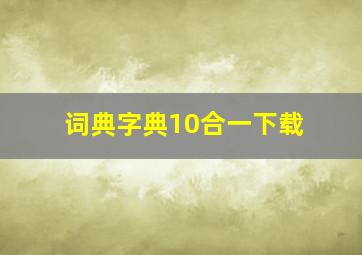 词典字典10合一下载